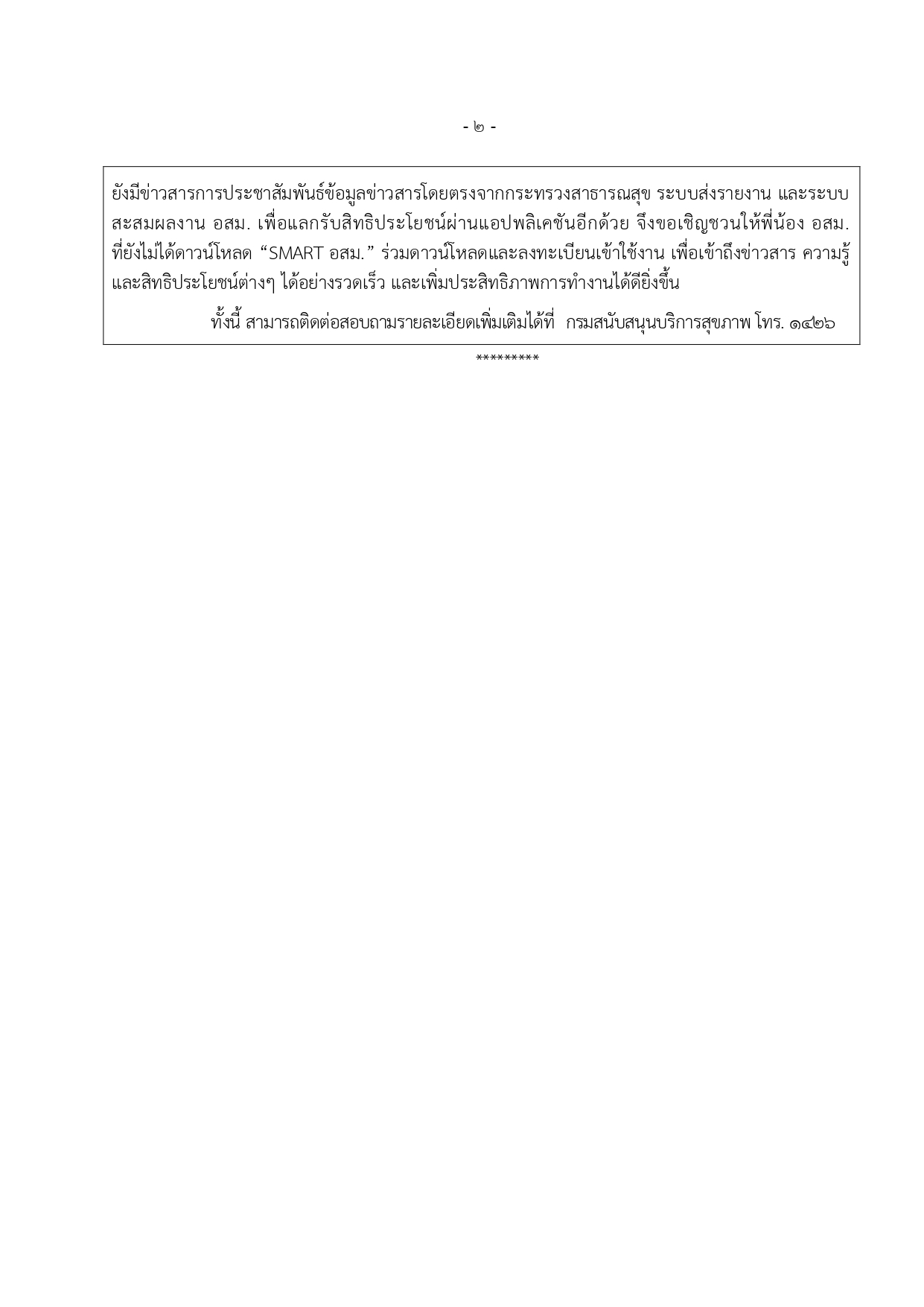 - ๒ -

ยังมีข่าวสารการประชาสัมพันธ์ข้อมูลข่าวสารโดยตรงจากกระทรวงสาธารณสุข ระบบส่งรายงาน และระบบสะสมผลงาน อสม. เพื่อแลกรับสิทธิประโยชน์ผ่านแอปพลิเคชันอีกด้วย จึงขอเชิญชวนให้พี่น้อง อสม. ที่ยังไม่ได้ดาวน์โหลด “SMART อสม.” ร่วมดาวน์โหลดและลงทะเบียนเข้าใช้งาน เพื่อเข้าถึงข่าวสาร ความรู้ และสิทธิประโยชน์ต่างๆ ได้อย่างรวดเร็ว และเพิ่มประสิทธิภาพการทำงานได้ดียิ่งขึ้น

ทั้งนี้ สามารถติดต่อสอบถามรายละเอียดเพิ่มเติมได้ที่ กรมสนับสนุนบริการสุขภาพ โทร. ๑๔๒๖

*********